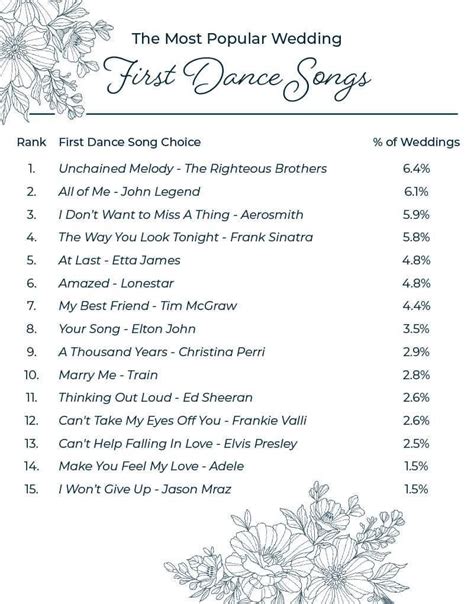 The Most Popular Wedding
First Dance Songs

| Rank | First Dance Song Choice | % of Weddings |
|---|---|---|
| 1. | Unchained Melody - The Righteous Brothers | 6.4% |
| 2. | All of Me - John Legend | 6.1% |
| 3. | I Don't Want to Miss A Thing - Aerosmith | 5.9% |
| 4. | The Way You Look Tonight - Frank Sinatra | 5.8% |
| 5. | At Last - Etta James | 4.8% |
| 6. | Amazed - Lonestar | 4.8% |
| 7. | My Best Friend - Tim McGraw | 4.4% |
| 8. | Your Song - Elton John | 3.5% |
| 9. | A Thousand Years - Christina Perri | 2.9% |
| 10. | Marry Me - Train | 2.8% |
| 11. | Thinking Out Loud - Ed Sheeran | 2.6% |
| 12. | Can't Take My Eyes Off You - Frankie Valli | 2.6% |
| 13. | Can't Help Falling In Love - Elvis Presley | 2.5% |
| 14. | Make You Feel My Love - Adele | 1.5% |
| 15. | I Won't Give Up - Jason Mraz | 1.5% |